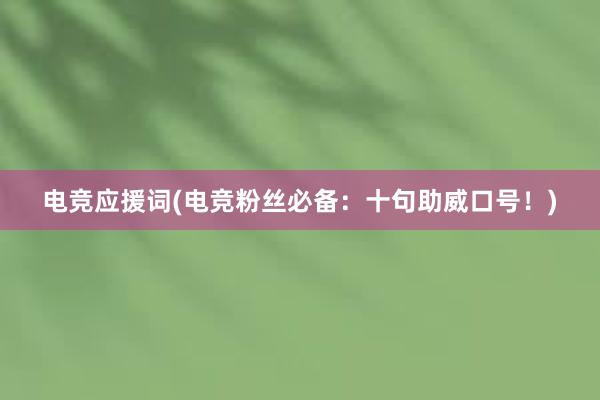 电竞应援词(电竞粉丝必备：十句助威口号！)